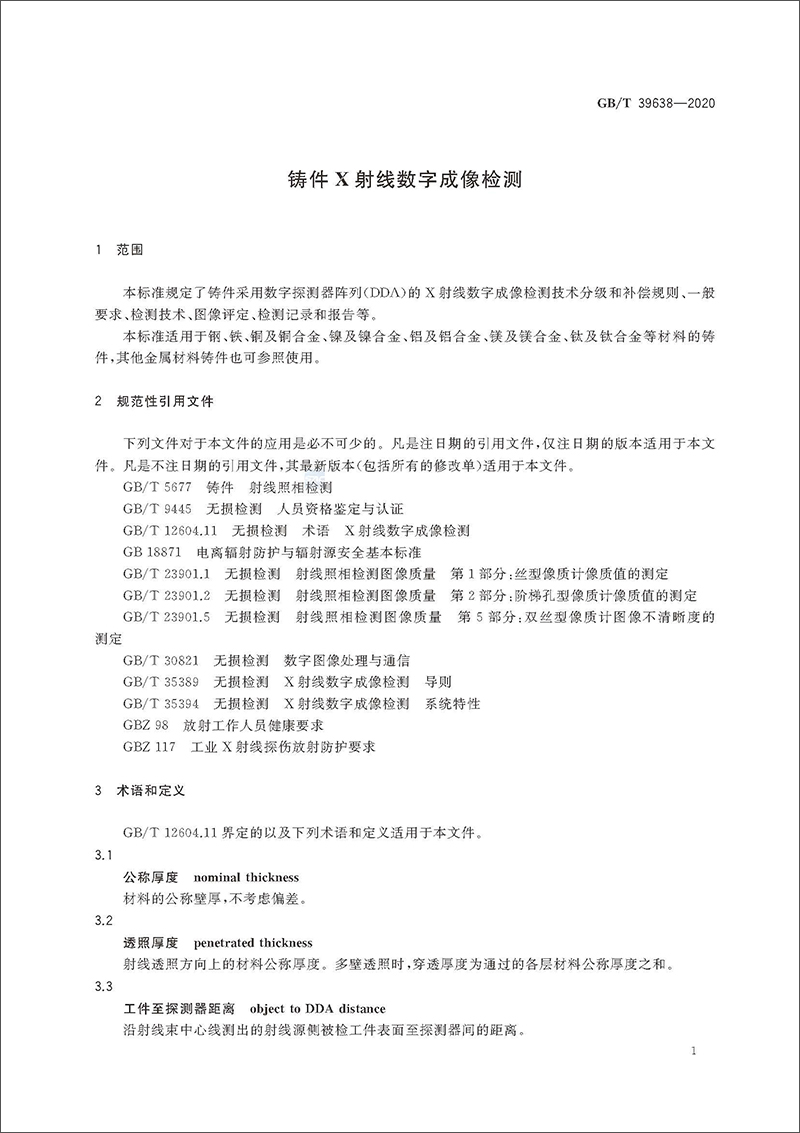 GB/T 39638—2020

铸件 X 射线数字成像检测

1 范围

本标准规定了铸件采用数字探测器阵列(DDA)的 X 射线数字成像检测技术分级和补偿规则、一般要求、检测技术、图像评定、检测记录和报告等。

本标准适用于钢、铁、铜及铜合金、镍及镍合金、铝及铝合金、镁及镁合金、钛及钛合金等材料的铸件,其他金属材料铸件也可参照使用。

2 规范性引用文件

下列文件对于本文件的应用是必不可少的。凡是注日期的引用文件,仅注日期的版本适用于本文件。凡是不注日期的引用文件,其最新版本(包括所有的修改单)适用于本文件。

GB/T 5677 铸件 射线照相检测

GB/T 9445 无损检测 人员资格鉴定与认证

GB/T 12604.11 无损检测 术语 X 射线数字成像检测

GB 18871 电离辐射防护与辐射源安全基本标准

GB/T 23901.1 无损检测 射线照相检测图像质量 第 1 部分:丝型像质计像质值的测定

GB/T 23901.2 无损检测 射线照相检测图像质量 第 2 部分:阶梯孔型像质计像质值的测定

GB/T 23901.5 无损检测 射线照相检测图像质量 第 5 部分:双丝型像质计图像不清晰度的测定

GB/T 30821 无损检测 数字图像处理与通信

GB/T 35389 无损检测 X 射线数字成像检测 导则

GB/T 35394 无损检测 X 射线数字成像检测 系统特性

GBZ 98 放射工作人员健康要求

GBZ 117 工业 X 射线探伤放射防护要求

3 术语和定义

GB/T 12604.11 界定的以及下列术语和定义适用于本文件。

3.1

公称厚度 nominal thickness

材料的公称壁厚,不考虑偏差。

3.2

透照厚度 penetrated thickness

射线透照方向上的材料公称厚度。多壁透照时,穿透厚度为通过的各层材料公称厚度之和。

3.3

工件至探测器距离 object to DDA distance

沿射线束中心线测出的射线源侧被检工件表面至探测器间的距离。

1